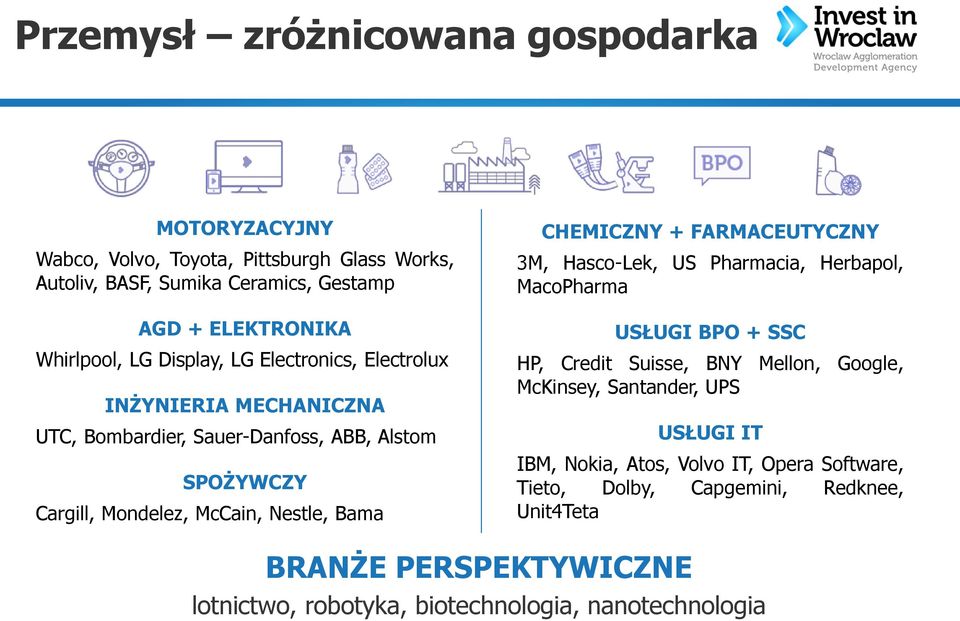 Przemysł – zróżnicowana gospodarka

Invest in Wroclaw
Wroclaw Agglomeration Development Agency

BPO

MOTORYZACYJNY
Wabco, Volvo, Toyota, Pittsburgh Glass Works, Autoliv, BASF, Sumika Ceramics, Gestamp

AGD + ELEKTRONIKA
Whirlpool, LG Display, LG Electronics, Electrolux

INŻYNIERIA MECHANICZNA
UTC, Bombardier, Sauer-Danfoss, ABB, Alstom

SPOŻYWCZY
Cargill, Mondelez, McCain, Nestle, Bama

CHEMICZNY + FARMACEUTYCZNY
3M, Hasco-Lek, US Pharmacia, Herbapol, MacoPharma

USŁUGI BPO + SSC
HP, Credit Suisse, BNY Mellon, Google, McKinsey, Santander, UPS

USŁUGI IT
IBM, Nokia, Atos, Volvo IT, Opera Software, Tieto, Dolby, Capgemini, Redknee, Unit4Teta

BRANŻE PERSPEKTYWICZNE
lotnictwo, robotyka, biotechnologia, nanotechnologia